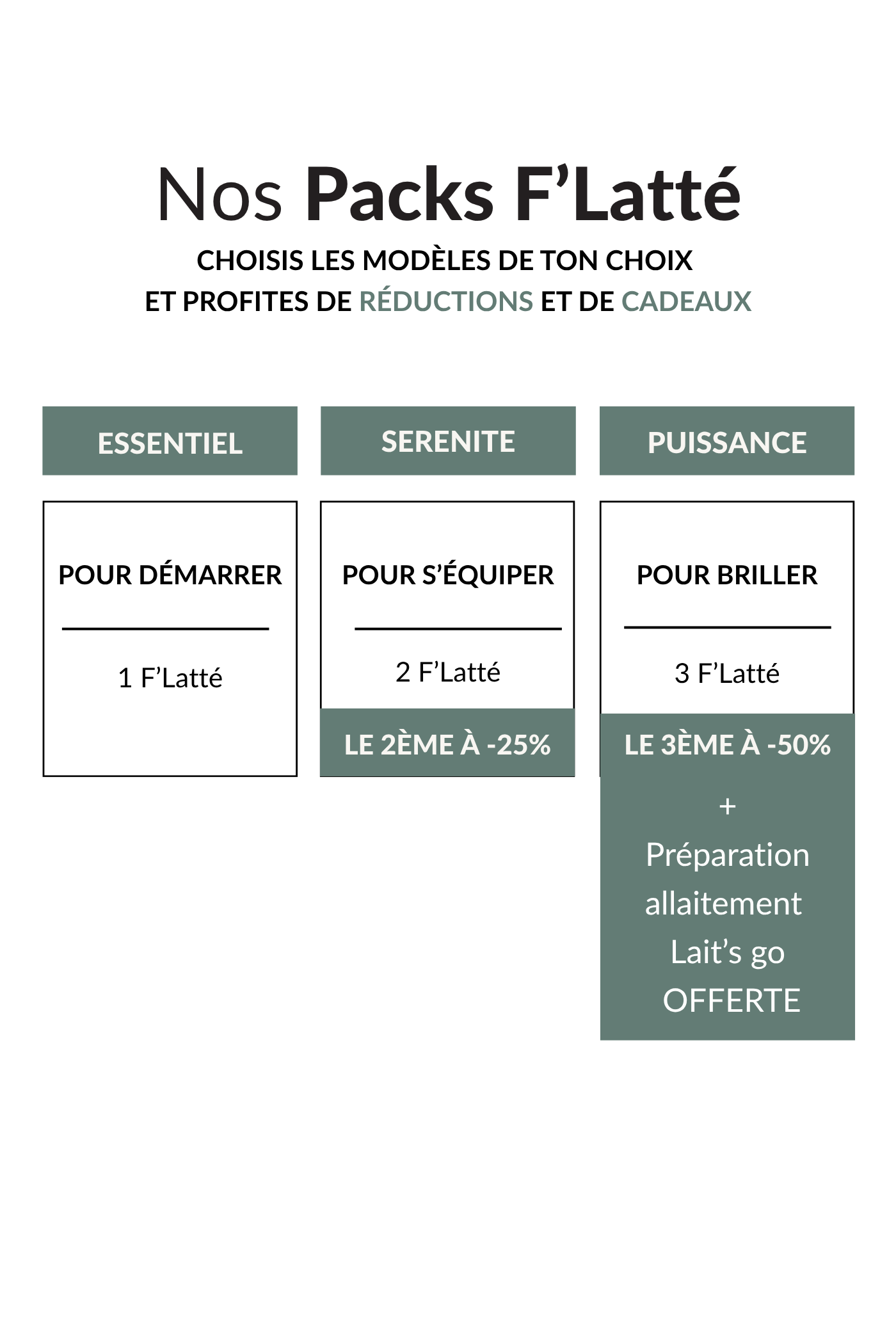 Nos Packs F'Latté

CHOISIS LES MODÈLES DE TON CHOIX
ET PROFITES DE RÉDUCTIONS ET DE CADEAUX

ESSENTIEL

POUR DÉMARRER

1 F'Latté

SERENITE

POUR S'ÉQUIPER

2 F'Latté

LE 2ÈME À -25%

PUISSANCE

POUR BRILLER

3 F'Latté

LE 3ÈME À -50%

+
Préparation
allaitement
Lait's go
OFFERTE